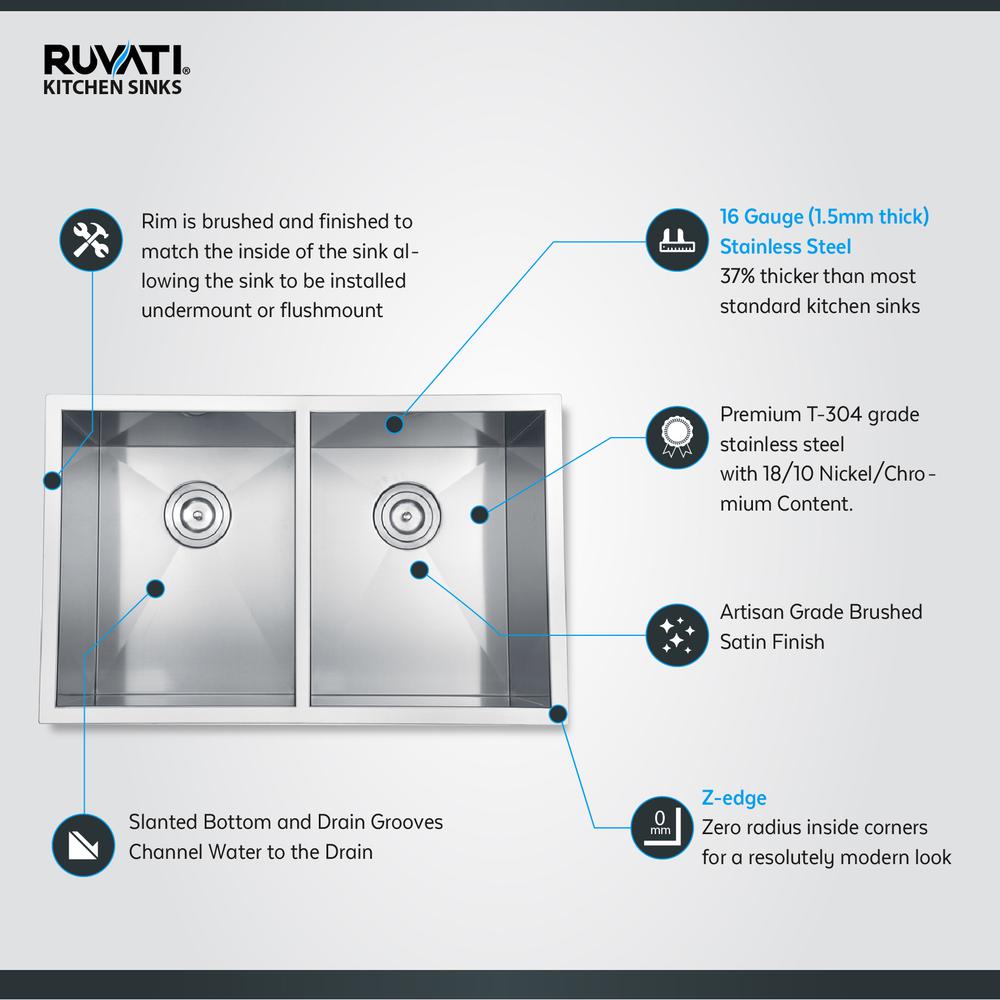 RUVATI®
KITCHEN SINKS

Rim is brushed and finished to match the inside of the sink allowing the sink to be installed undermount or flushmount

16 Gauge (1.5mm thick) Stainless Steel
37% thicker than most standard kitchen sinks

Premium T-304 grade stainless steel with 18/10 Nickel/Chromium Content.

Artisan Grade Brushed Satin Finish

Slanted Bottom and Drain Grooves Channel Water to the Drain

0 mm

Z-edge
Zero radius inside corners for a resolutely modern look